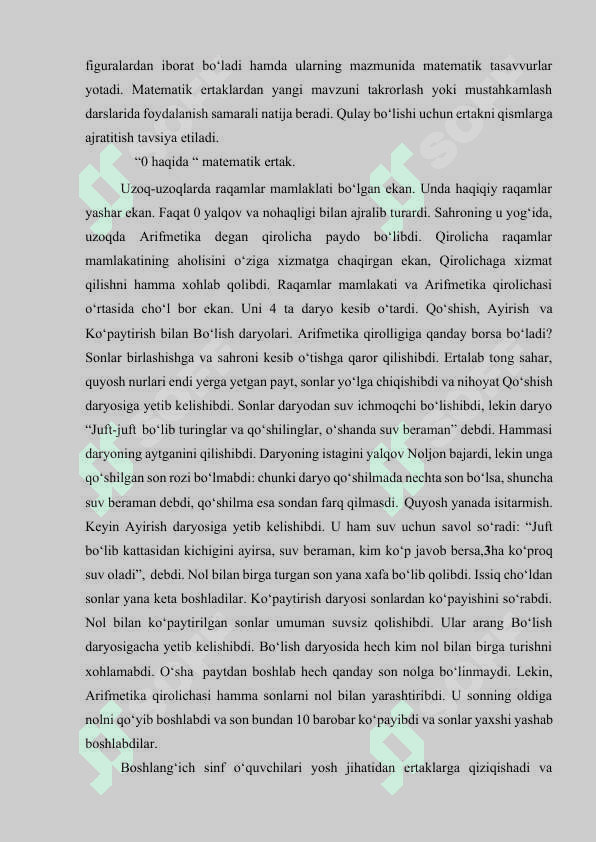 figuralardan iborat bo‘ladi hamda ularning mazmunida matematik tasavvurlar yotadi. Matematik ertaklardan yangi mavzuni takrorlash yoki mustahkamlash darslarida foydalanish samarali natija beradi. Qulay bo‘lishi uchun ertakni qismlarga ajratitish tavsiya etiladi.

“0 haqida “ matematik ertak.

Uzoq-uzoqlarda raqamlar mamlaklati bo‘lgan ekan. Unda haqiqiy raqamlar yashar ekan. Faqat 0 yalqov va nohaqligi bilan ajralib turardi. Sahroning u yog‘ida, uzoqda Arifmetika degan qirolicha paydo bo‘libdi. Qirolicha raqamlar mamlakatining aholisini o‘ziga xizmatga chaqirgan ekan, Qirolichaga xizmat qilishni hamma xohlab qolibdi. Raqamlar mamlakati va Arifmetika qirolichasi o‘rtasida cho‘l bor ekan. Uni 4 ta daryo kesib o‘tardi. Qo‘shish, Ayirish va Ko‘paytirish bilan Bo‘lish daryolari. Arifmetika qirolligiga qanday borsa bo‘ladi? Sonlar birlashishga va sahroni kesib o‘tishga qaror qilishibdi. Ertalab tong sahar, quyosh nurlari endi yerga yetgan payt, sonlar yo‘lga chiqishibdi va nihoyat Qo‘shish daryosiga yetib kelishibdi. Sonlar daryodan suv ichmoqchi bo‘lishibdi, lekin daryo “Juft-juft bo‘lib turinglar va qo‘shilinglar, o‘shanda suv beraman” debdi. Hammasi daryoning aytganini qilishibdi. Daryoning istagini yalqov Noljon bajardi, lekin unga qo‘shilgan son rozi bo‘lmabdi: chunki daryo qo‘shilmada nechta son bo‘lsa, shuncha suv beraman debdi, qo‘shilma esa sondan farq qilmasdi. Quyosh yanada isitarmish. Keyin Ayirish daryosiga yetib kelishibdi. U ham suv uchun savol so‘radi: “Juft bo‘lib kattasidan kichigini ayirsa, suv beraman, kim ko‘p javob bersa,3ha ko‘proq suv oladi”, debdi. Nol bilan birga turgan son yana xafa bo‘lib qolibdi. Issiq cho‘ldan sonlar yana keta boshladilar. Ko‘paytirish daryosi sonlardan ko‘payishini so‘rabdi. Nol bilan ko‘paytirilgan sonlar umuman suvsiz qolishibdi. Ular arang Bo‘lish daryosigacha yetib kelishibdi. Bo‘lish daryosida hech kim nol bilan birga turishni xohlamabdi. O‘sha paytdan boshlab hech qanday son nolga bo‘linmaydi. Lekin, Arifmetika qirolichasi hamma sonlarni nol bilan yarashtiribdi. U sonning oldiga nolni qo‘yib boshlabdi va son bundan 10 barobar ko‘payibdi va sonlar yaxshi yashab boshlabdilar.

Boshlang‘ich sinf o‘quvchilari yosh jihatidan ertaklarga qiziqishadi va